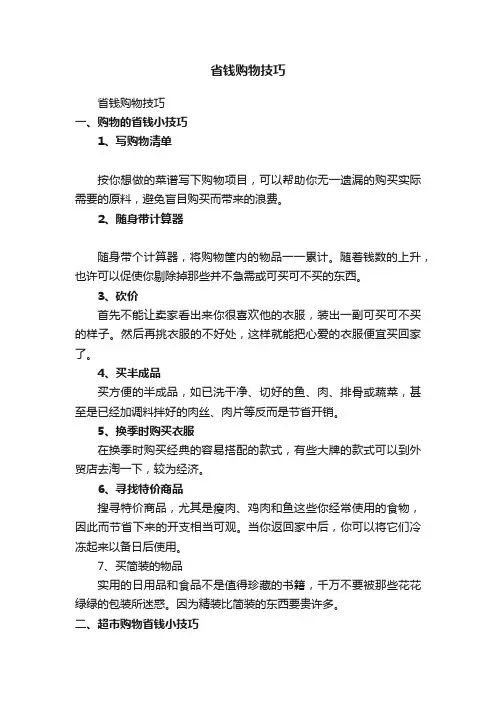 省钱购物技巧

省钱购物技巧

一、购物的省钱小技巧

1、写购物清单

按你想做的菜谱写下购物项目，可以帮助你无一遗漏的购买实际需要的原料，避免盲目购买而带来的浪费。

2、随身带计算器

随身带个计算器，将购物筐内的物品一一累计。随着钱数的上升，也许可以促使你剔除掉那些并不急需或可买可不买的东西。

3、砍价

首先不能让卖家看出来你很喜欢他的衣服，装出一副可买可不买的样子。然后再挑衣服的不好处，这样就能把心爱的衣服便宜买回家了。

4、买半成品

买方便的半成品，如已洗干净、切好的鱼、肉、排骨或蔬菜，甚至是已经加调料拌好的肉丝、肉片等反而是节省开销。

5、换季时购买衣服

在换季时购买经典的容易搭配的款式，有些大牌的款式可以到外贸店去淘一下，较为经济。

6、寻找特价商品

搜寻特价商品，尤其是瘦肉、鸡肉和鱼这些你经常使用的食物，因此而节省下来的开支相当可观。当你返回家中后，你可以将它们冷冻起来以备日后使用。

7、买简装的物品

实用的日用品和食品不是值得珍藏的书籍，千万不要被那些花花绿绿的包装所迷惑。因为精装比简装的东西要贵许多。

二、超市购物省钱小技巧